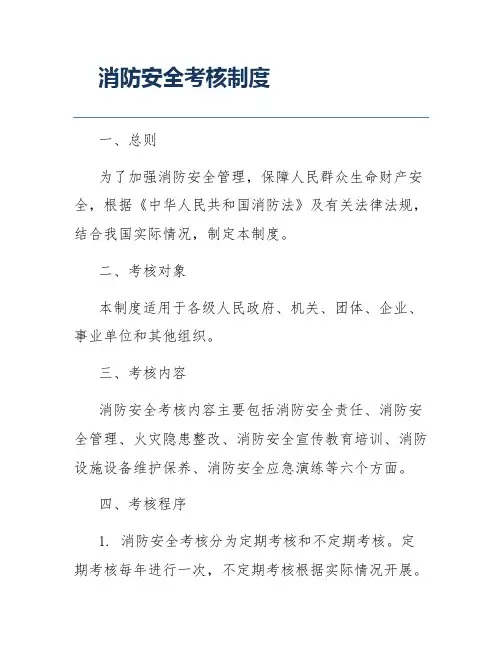 消防安全考核制度

一、总则

为了加强消防安全管理，保障人民群众生命财产安全，根据《中华人民共和国消防法》及有关法律法规，结合我国实际情况，制定本制度。

二、考核对象

本制度适用于各级人民政府、机关、团体、企业、事业单位和其他组织。

三、考核内容

消防安全考核内容主要包括消防安全责任、消防安全管理、火灾隐患整改、消防安全宣传教育培训、消防设施设备维护保养、消防安全应急演练等六个方面。

四、考核程序

1. 消防安全考核分为定期考核和不定期考核。定期考核每年进行一次，不定期考核根据实际情况开展。